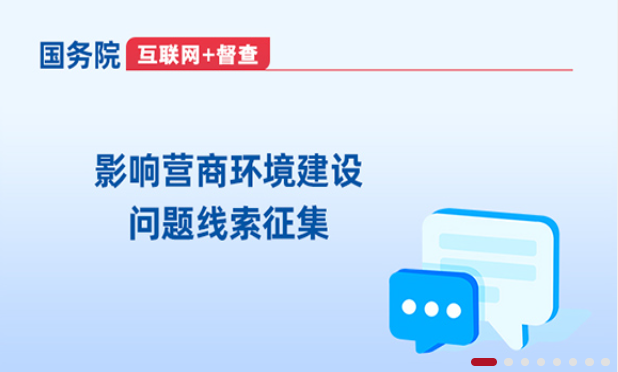 国务院 互联网+督查

影响营商环境建设
问题线索征集